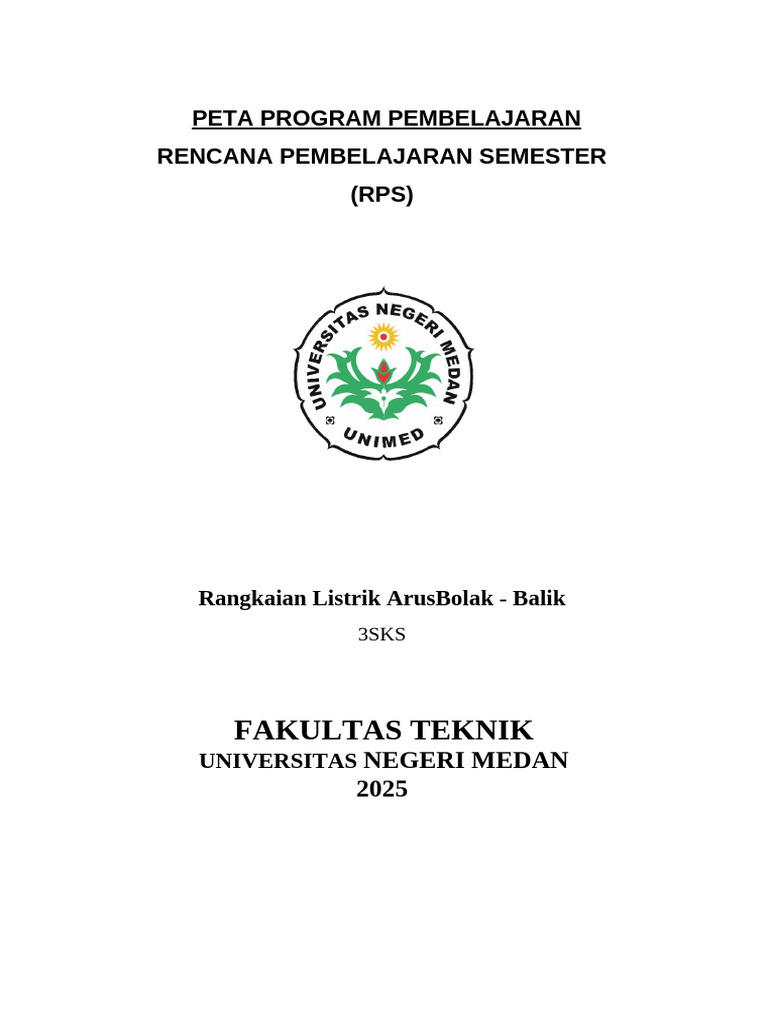 PETA PROGRAM PEMBELAJARAN
RENCANA PEMBELAJARAN SEMESTER
(RPS)

UNIVERSITAS NEGERI MEDAN
UNIMED

Rangkaian Listrik ArusBolak - Balik
3SKS

FAKULTAS TEKNIK
UNIVERSITAS NEGERI MEDAN
2025